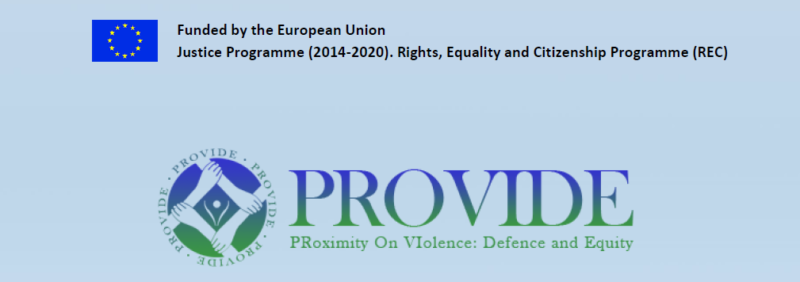 Funded by the European Union
Justice Programme (2014-2020). Rights, Equality and Citizenship Programme (REC)

PROVIDE · PROVIDE · PROVIDE · PROVIDE ·

PROVIDE
PRoximity On VIolence: Defence and Equity